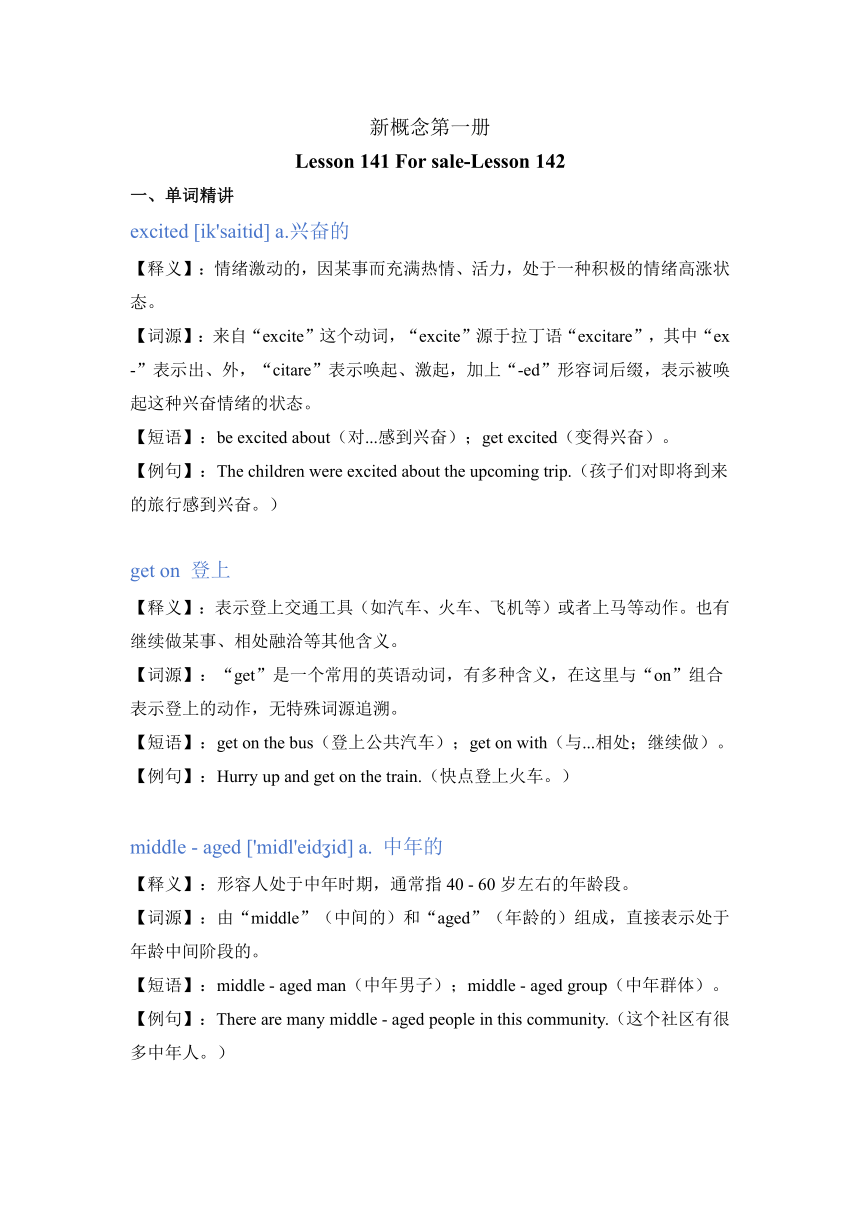 新概念第一册
Lesson 141 For sale-Lesson 142

一、单词精讲

excited [ik'saitid] a.兴奋的

【释义】：情绪激动的，因某事而充满热情、活力，处于一种积极的情绪高涨状态。

【词源】：来自“excite”这个动词，“excite”源于拉丁语“excitare”，其中“ex-”表示出、外，“citare”表示唤起、激起，加上“-ed”形容词后缀，表示被唤起这种兴奋情绪的状态。

【短语】：be excited about（对...感到兴奋）；get excited（变得兴奋）。

【例句】：The children were excited about the upcoming trip.（孩子们对即将到来的旅行感到兴奋。）

get on 登上

【释义】：表示登上交通工具（如汽车、火车、飞机等）或者上马等动作。也有继续做某事、相处融洽等其他含义。

【词源】：“get”是一个常用的英语动词，有多种含义，在这里与“on”组合表示登上的动作，无特殊词源追溯。

【短语】：get on the bus（登上公共汽车）；get on with（与...相处；继续做）。

【例句】：Hurry up and get on the train.（快点登上火车。）

middle - aged ['midl'eidʒid] a. 中年的

【释义】：形容人处于中年时期，通常指 40 - 60 岁左右的年龄段。

【词源】：由“middle”（中间的）和“aged”（年龄的）组成，直接表示处于年龄中间阶段的。

【短语】：middle - aged man（中年男子）；middle - aged group（中年群体）。

【例句】：There are many middle - aged people in this community.（这个社区有很多中年人。）